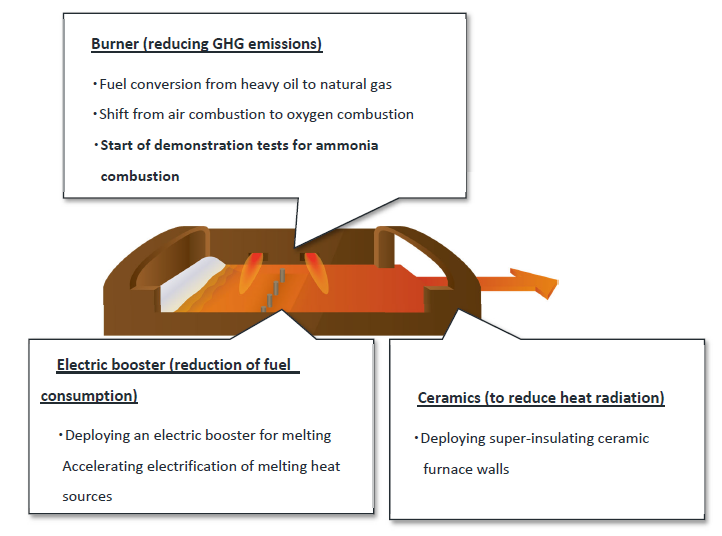 Burner (reducing GHG emissions)

・Fuel conversion from heavy oil to natural gas
・Shift from air combustion to oxygen combustion
・Start of demonstration tests for ammonia combustion

Electric booster (reduction of fuel consumption)

・Deploying an electric booster for melting Accelerating electrification of melting heat sources

Ceramics (to reduce heat radiation)

・Deploying super-insulating ceramic furnace walls